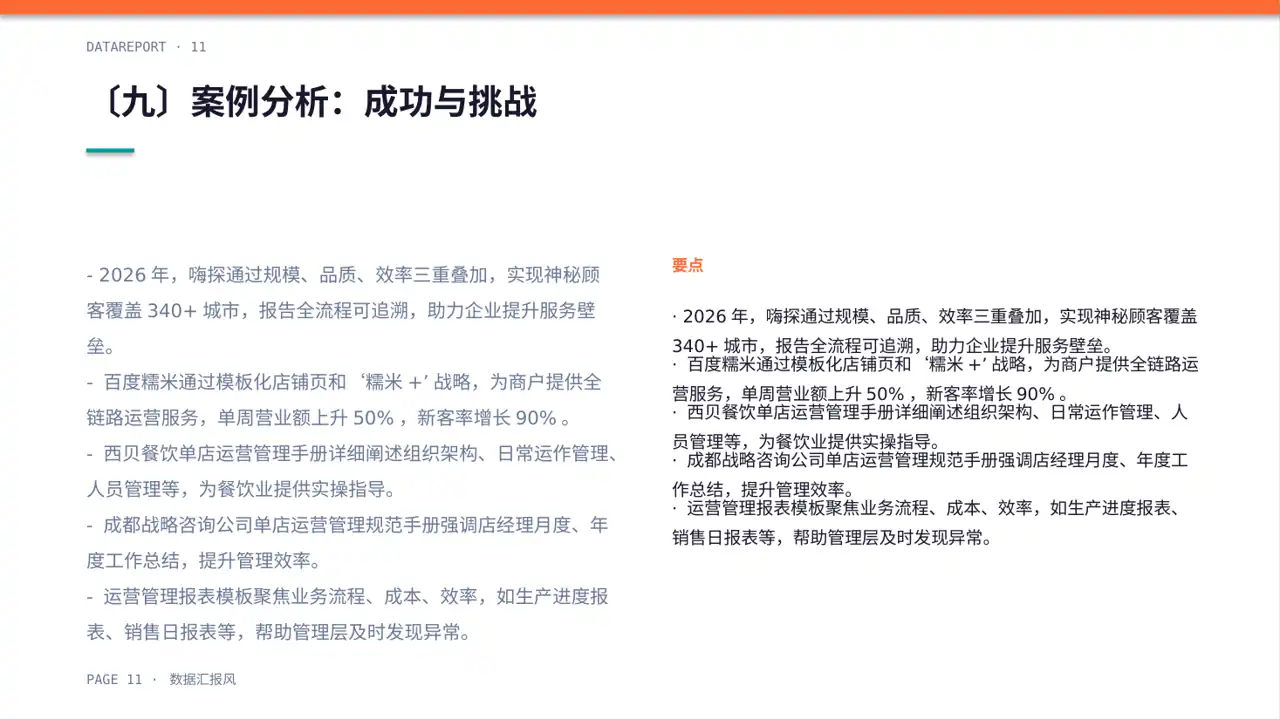 DATAREPORT · 11

〔九〕案例分析：成功与挑战

- 2026 年，嗨探通过规模、品质、效率三重叠加，实现神秘顾客覆盖 340+ 城市，报告全流程可追溯，助力企业提升服务壁垒。

- 百度糯米通过模板化店铺页和‘糯米 +’战略，为商户提供全链路运营服务，单周营业额上升 50% ，新客率增长 90% 。

- 西贝餐饮单店运营管理手册详细阐述组织架构、日常运作管理、人员管理等，为餐饮业提供实操指导。

- 成都战略咨询公司单店运营管理规范手册强调店经理月度、年度工作总结，提升管理效率。

- 运营管理报表模板聚焦业务流程、成本、效率，如生产进度报表、销售日报表等，帮助管理层及时发现异常。

要点

· 2026 年，嗨探通过规模、品质、效率三重叠加，实现神秘顾客覆盖 340+ 城市，报告全流程可追溯，助力企业提升服务壁垒。
· 百度糯米通过模板化店铺页和‘糯米 +’战略，为商户提供全链路运营服务，单周营业额上升 50% ，新客率增长 90% 。
· 西贝餐饮单店运营管理手册详细阐述组织架构、日常运作管理、人员管理等，为餐饮业提供实操指导。
· 成都战略咨询公司单店运营管理规范手册强调店经理月度、年度工作总结，提升管理效率。
· 运营管理报表模板聚焦业务流程、成本、效率，如生产进度报表、销售日报表等，帮助管理层及时发现异常。

PAGE 11 · 数据汇报风